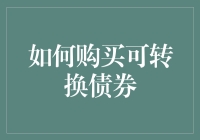 如何购买可转换债券